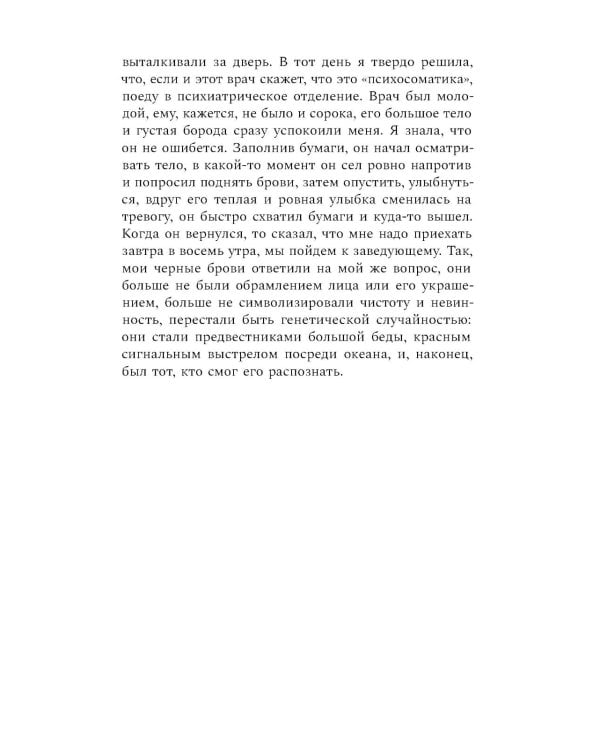 выталкивали за дверь. В тот день я твердо решила, что, если и этот врач скажет, что это «психосоматика», поеду в психиатрическое отделение. Врач был молодой, ему, кажется, не было и сорока, его большое тело и густая борода сразу успокоили меня. Я знала, что он не ошибется. Заполнив бумаги, он начал осматривать тело, в какой-то момент он сел ровно напротив и попросил поднять брови, затем опустить, улыбнуться, вдруг его теплая и ровная улыбка сменилась на тревогу, он быстро схватил бумаги и куда-то вышел. Когда он вернулся, то сказал, что мне надо приехать завтра в восемь утра, мы пойдем к заведующему. Так, мои черные брови ответили на мой же вопрос, они больше не были обрамлением лица или его украшением, больше не символизировали чистоту и невинность, перестали быть генетической случайностью: они стали предвестниками большой беды, красным сигнальным выстрелом посреди океана, и, наконец, был тот, кто смог его распознать.